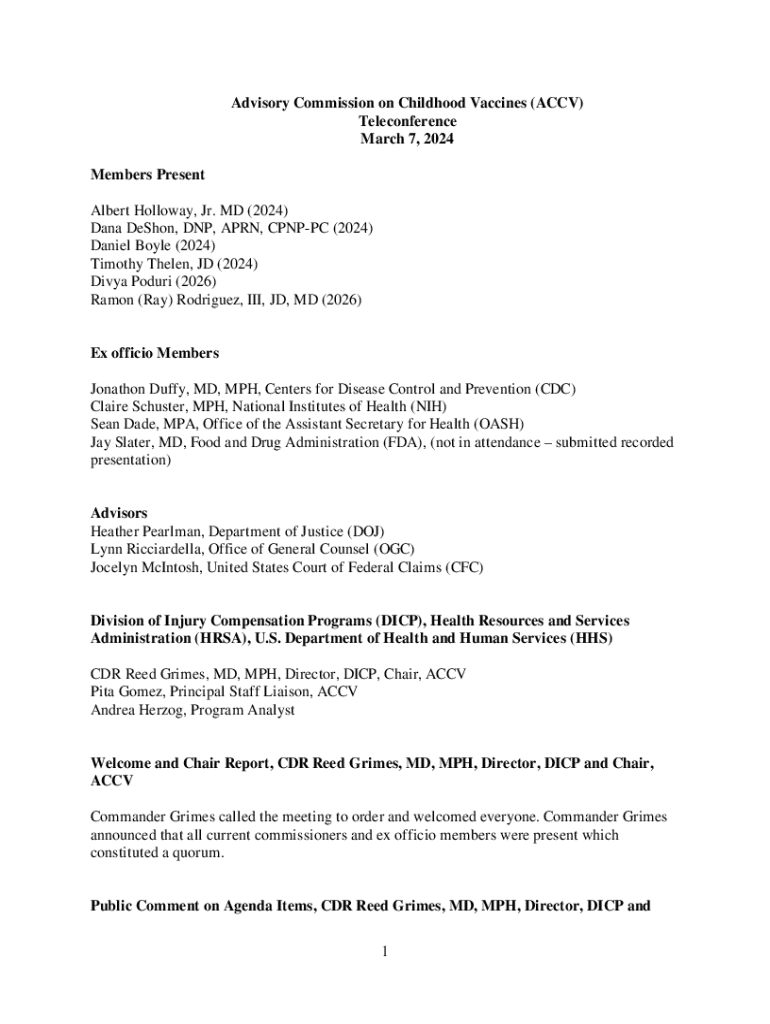 Advisory Commission on Childhood Vaccines (ACCV)
Teleconference
March 7, 2024

Members Present

Albert Holloway, Jr. MD (2024)
Dana DeShon, DNP, APRN, CPNP-PC (2024)
Daniel Boyle (2024)
Timothy Thelen, JD (2024)
Divya Poduri (2026)
Ramon (Ray) Rodriguez, III, JD, MD (2026)

Ex officio Members

Jonathon Duffy, MD, MPH, Centers for Disease Control and Prevention (CDC)
Claire Schuster, MPH, National Institutes of Health (NIH)
Sean Dade, MPA, Office of the Assistant Secretary for Health (OASH)
Jay Slater, MD, Food and Drug Administration (FDA), (not in attendance – submitted recorded presentation)

Advisors
Heather Pearlman, Department of Justice (DOJ)
Lynn Ricciardella, Office of General Counsel (OGC)
Jocelyn McIntosh, United States Court of Federal Claims (CFC)

Division of Injury Compensation Programs (DICP), Health Resources and Services Administration (HRSA), U.S. Department of Health and Human Services (HHS)

CDR Reed Grimes, MD, MPH, Director, DICP, Chair, ACCV
Pita Gomez, Principal Staff Liaison, ACCV
Andrea Herzog, Program Analyst

Welcome and Chair Report, CDR Reed Grimes, MD, MPH, Director, DICP and Chair, ACCV

Commander Grimes called the meeting to order and welcomed everyone. Commander Grimes announced that all current commissioners and ex officio members were present which constituted a quorum.

Public Comment on Agenda Items, CDR Reed Grimes, MD, MPH, Director, DICP and

1